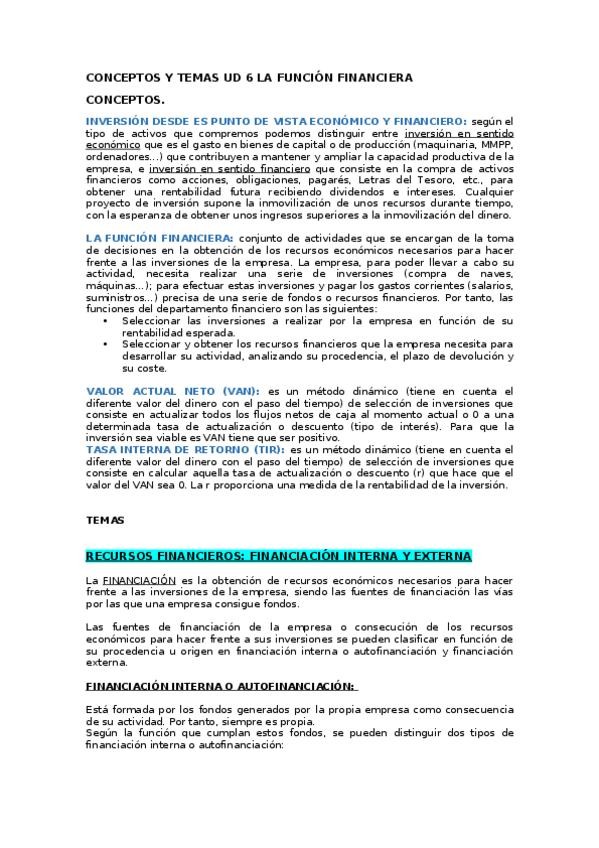 CONCEPTOS Y TEMAS UD 6 LA FUNCIÓN FINANCIERA

CONCEPTOS.

INVERSIÓN DESDE ES PUNTO DE VISTA ECONÓMICO Y FINANCIERO: según el tipo de activos que compremos podemos distinguir entre inversión en sentido económico que es el gasto en bienes de capital o de producción (maquinaria, MMPP, ordenadores...) que contribuyen a mantener y ampliar la capacidad productiva de la empresa, e inversión en sentido financiero que consiste en la compra de activos financieros como acciones, obligaciones, pagarés, Letras del Tesoro, etc., para obtener una rentabilidad futura recibiendo dividendos e intereses. Cualquier proyecto de inversión supone la inmovilización de unos recursos durante tiempo, con la esperanza de obtener unos ingresos superiores a la inmovilización del dinero.

LA FUNCIÓN FINANCIERA: conjunto de actividades que se encargan de la toma de decisiones en la obtención de los recursos económicos necesarios para hacer frente a las inversiones de la empresa. La empresa, para poder llevar a cabo su actividad, necesita realizar una serie de inversiones (compra de naves, máquinas...); para efectuar estas inversiones y pagar los gastos corrientes (salarios, suministros...) precisa de una serie de fondos o recursos financieros. Por tanto, las funciones del departamento financiero son las siguientes:
• Seleccionar las inversiones a realizar por la empresa en función de su rentabilidad esperada.
• Seleccionar y obtener los recursos financieros que la empresa necesita para desarrollar su actividad, analizando su procedencia, el plazo de devolución y su coste.

VALOR ACTUAL NETO (VAN): es un método dinámico (tiene en cuenta el diferente valor del dinero con el paso del tiempo) de selección de inversiones que consiste en actualizar todos los flujos netos de caja al momento actual o 0 a una determinada tasa de actualización o descuento (tipo de interés). Para que la inversión sea viable es VAN tiene que ser positivo.
TASA INTERNA DE RETORNO (TIR): es un método dinámico (tiene en cuenta el diferente valor del dinero con el paso del tiempo) de selección de inversiones que consiste en calcular aquella tasa de actualización o descuento (r) que hace que el valor del VAN sea 0. La r proporciona una medida de la rentabilidad de la inversión.

TEMAS

RECURSOS FINANCIEROS: FINANCIACIÓN INTERNA Y EXTERNA

La FINANCIACIÓN es la obtención de recursos económicos necesarios para hacer frente a las inversiones de la empresa, siendo las fuentes de financiación las vías por las que una empresa consigue fondos.

Las fuentes de financiación de la empresa o consecución de los recursos económicos para hacer frente a sus inversiones se pueden clasificar en función de su procedencia u origen en financiación interna o autofinanciación y financiación externa.

FINANCIACIÓN INTERNA O AUTOFINANCIACIÓN:

Está formada por los fondos generados por la propia empresa como consecuencia de su actividad. Por tanto, siempre es propia.
Según la función que cumplan estos fondos, se pueden distinguir dos tipos de financiación interna o autofinanciación: